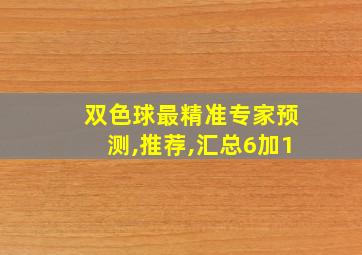 双色球最精准专家预测,推荐,汇总6加1